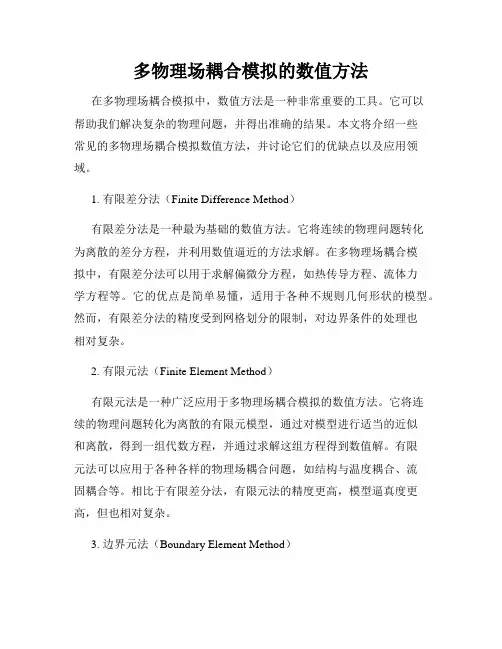 多物理场耦合模拟的数值方法

在多物理场耦合模拟中，数值方法是一种非常重要的工具。它可以帮助我们解决复杂的物理问题，并得出准确的结果。本文将介绍一些常见的多物理场耦合模拟数值方法，并讨论它们的优缺点以及应用领域。

1. 有限差分法（Finite Difference Method）

有限差分法是一种最为基础的数值方法。它将连续的物理问题转化为离散的差分方程，并利用数值逼近的方法求解。在多物理场耦合模拟中，有限差分法可以用于求解偏微分方程，如热传导方程、流体力学方程等。它的优点是简单易懂，适用于各种不规则几何形状的模型。然而，有限差分法的精度受到网格划分的限制，对边界条件的处理也相对复杂。

2. 有限元法（Finite Element Method）

有限元法是一种广泛应用于多物理场耦合模拟的数值方法。它将连续的物理问题转化为离散的有限元模型，通过对模型进行适当的近似和离散，得到一组代数方程，并通过求解这组方程得到数值解。有限元法可以应用于各种各样的物理场耦合问题，如结构与温度耦合、流固耦合等。相比于有限差分法，有限元法的精度更高，模型逼真度更高，但也相对复杂。

3. 边界元法（Boundary Element Method）